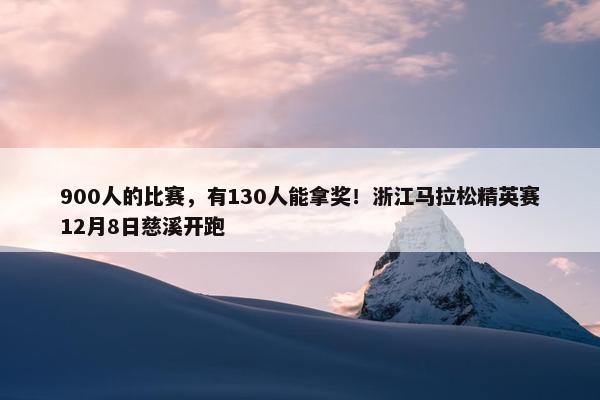 900人的比赛，有130人能拿奖！浙江马拉松精英赛12月8日慈溪开跑